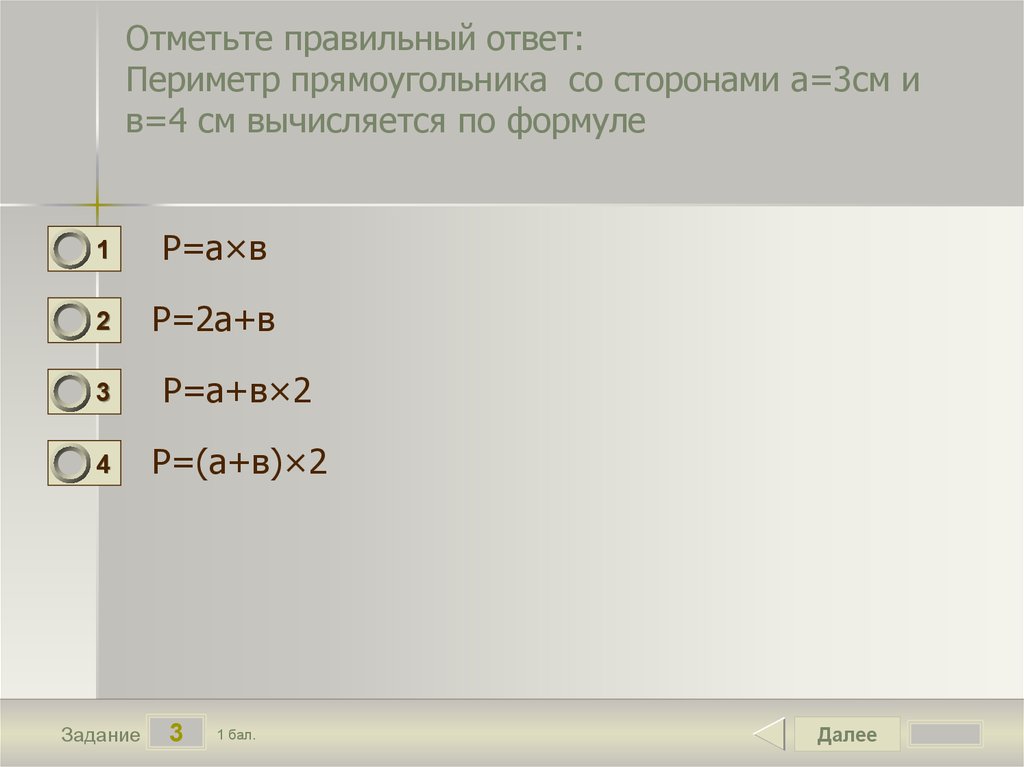 Отметьте правильный ответ:
Периметр прямоугольника со сторонами а=3см и в=4 см вычисляется по формуле

1 Р=а×в

2 Р=2а+в

3 Р=а+в×2

4 Р=(а+в)×2

Задание 3 1 бал.

Далее